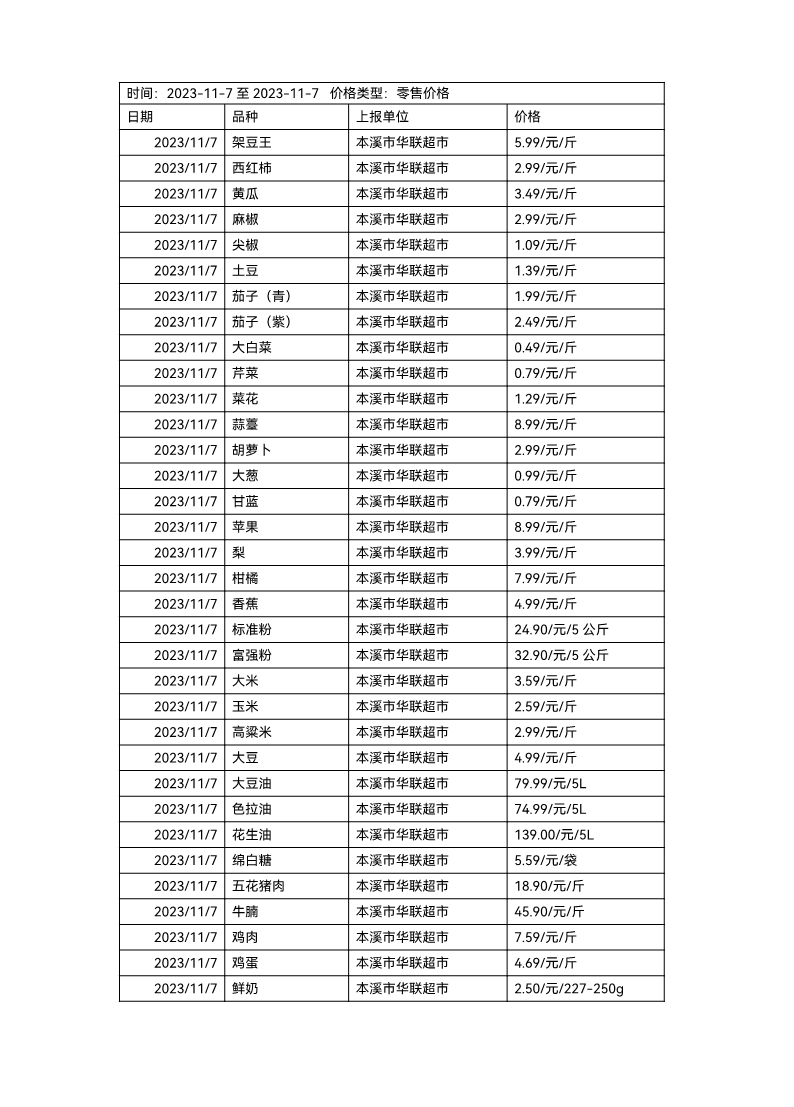 时间：2023-11-7 至 2023-11-7　价格类型：零售价格

| 日期 | 品种 | 上报单位 | 价格 |
|---|---|---|---|
| 2023/11/7 | 架豆王 | 本溪市华联超市 | 5.99/元/斤 |
| 2023/11/7 | 西红柿 | 本溪市华联超市 | 2.99/元/斤 |
| 2023/11/7 | 黄瓜 | 本溪市华联超市 | 3.49/元/斤 |
| 2023/11/7 | 麻椒 | 本溪市华联超市 | 2.99/元/斤 |
| 2023/11/7 | 尖椒 | 本溪市华联超市 | 1.09/元/斤 |
| 2023/11/7 | 土豆 | 本溪市华联超市 | 1.39/元/斤 |
| 2023/11/7 | 茄子（青） | 本溪市华联超市 | 1.99/元/斤 |
| 2023/11/7 | 茄子（紫） | 本溪市华联超市 | 2.49/元/斤 |
| 2023/11/7 | 大白菜 | 本溪市华联超市 | 0.49/元/斤 |
| 2023/11/7 | 芹菜 | 本溪市华联超市 | 0.79/元/斤 |
| 2023/11/7 | 菜花 | 本溪市华联超市 | 1.29/元/斤 |
| 2023/11/7 | 蒜薹 | 本溪市华联超市 | 8.99/元/斤 |
| 2023/11/7 | 胡萝卜 | 本溪市华联超市 | 2.99/元/斤 |
| 2023/11/7 | 大葱 | 本溪市华联超市 | 0.99/元/斤 |
| 2023/11/7 | 甘蓝 | 本溪市华联超市 | 0.79/元/斤 |
| 2023/11/7 | 苹果 | 本溪市华联超市 | 8.99/元/斤 |
| 2023/11/7 | 梨 | 本溪市华联超市 | 3.99/元/斤 |
| 2023/11/7 | 柑橘 | 本溪市华联超市 | 7.99/元/斤 |
| 2023/11/7 | 香蕉 | 本溪市华联超市 | 4.99/元/斤 |
| 2023/11/7 | 标准粉 | 本溪市华联超市 | 24.90/元/5 公斤 |
| 2023/11/7 | 富强粉 | 本溪市华联超市 | 32.90/元/5 公斤 |
| 2023/11/7 | 大米 | 本溪市华联超市 | 3.59/元/斤 |
| 2023/11/7 | 玉米 | 本溪市华联超市 | 2.59/元/斤 |
| 2023/11/7 | 高粱米 | 本溪市华联超市 | 2.99/元/斤 |
| 2023/11/7 | 大豆 | 本溪市华联超市 | 4.99/元/斤 |
| 2023/11/7 | 大豆油 | 本溪市华联超市 | 79.99/元/5L |
| 2023/11/7 | 色拉油 | 本溪市华联超市 | 74.99/元/5L |
| 2023/11/7 | 花生油 | 本溪市华联超市 | 139.00/元/5L |
| 2023/11/7 | 绵白糖 | 本溪市华联超市 | 5.59/元/袋 |
| 2023/11/7 | 五花猪肉 | 本溪市华联超市 | 18.90/元/斤 |
| 2023/11/7 | 牛腩 | 本溪市华联超市 | 45.90/元/斤 |
| 2023/11/7 | 鸡肉 | 本溪市华联超市 | 7.59/元/斤 |
| 2023/11/7 | 鸡蛋 | 本溪市华联超市 | 4.69/元/斤 |
| 2023/11/7 | 鲜奶 | 本溪市华联超市 | 2.50/元/227-250g |